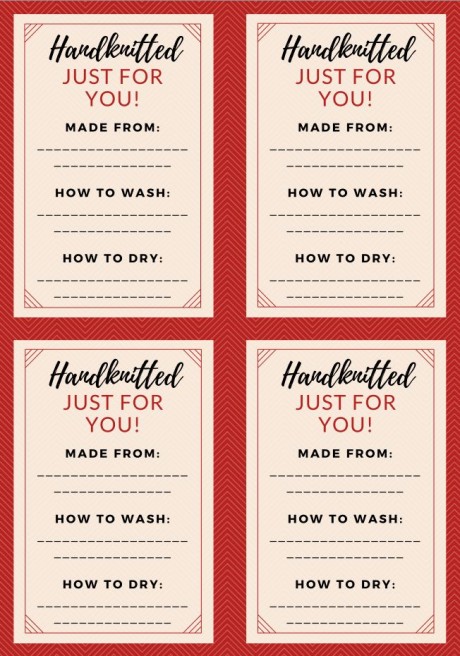 Handknitted
JUST FOR YOU!

MADE FROM:
____
____

HOW TO WASH:
____
____

HOW TO DRY:
____
____

Handknitted
JUST FOR YOU!

MADE FROM:
____
____

HOW TO WASH:
____
____

HOW TO DRY:
____
____

Handknitted
JUST FOR YOU!

MADE FROM:
____
____

HOW TO WASH:
____
____

HOW TO DRY:
____
____

Handknitted
JUST FOR YOU!

MADE FROM:
____
____

HOW TO WASH:
____
____

HOW TO DRY:
____
____